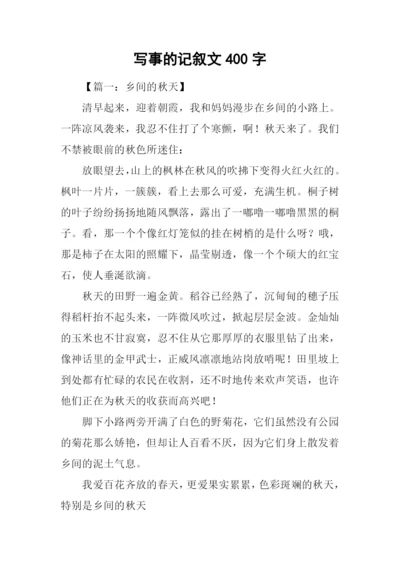 写事的记叙文 400 字

【篇一：乡间的秋天】

清早起来，迎着朝霞，我和妈妈漫步在乡间的小路上。一阵凉风袭来，我忍不住打了个寒颤，啊！秋天来了。我们不禁被眼前的秋色所迷住：

放眼望去，山上的枫林在秋风的吹拂下变得火红火红的。枫叶一片片，一簇簇，看上去那么可爱，充满生机。桐子树的叶子纷纷扬扬地随风飘落，露出了一嘟噜一嘟噜黑黑的桐子。看，那一个个像红灯笼似的挂在树梢的是什么呀？哦，那是柿子在太阳的照耀下，晶莹剔透，像一个个硕大的红宝石，使人垂涎欲滴。

秋天的田野一遍金黄。稻谷已经熟了，沉甸甸的穗子压得稻杆抬不起头来，一阵微风吹过，掀起层层金波。金灿灿的玉米也不甘寂寞，忍不住从它那厚厚的衣服里钻了出来，像神话里的金甲武士，正威风凛凛地站岗放哨呢！田里坡上到处都有忙碌的农民在收割，还不时地传来欢声笑语，也许他们正在为秋天的收获而高兴吧！

脚下小路两旁开满了白色的野菊花，它们虽然没有公园的菊花那么娇艳，但却让人百看不厌，因为它们身上散发着乡间的泥土气息。

我爱百花齐放的春天，更爱果实累累，色彩斑斓的秋天，特别是乡间的秋天